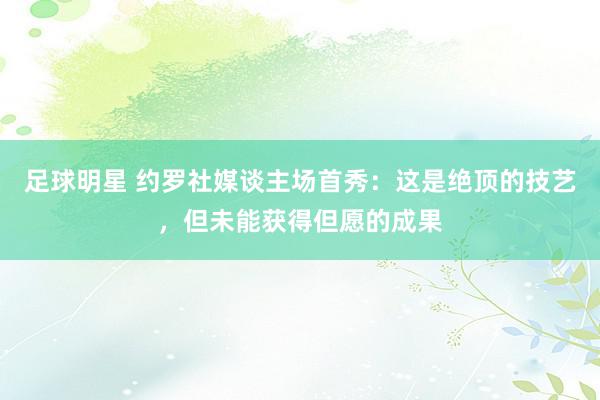 足球明星 约罗社媒谈主场首秀：这是绝顶的技艺，但未能获得但愿的成果